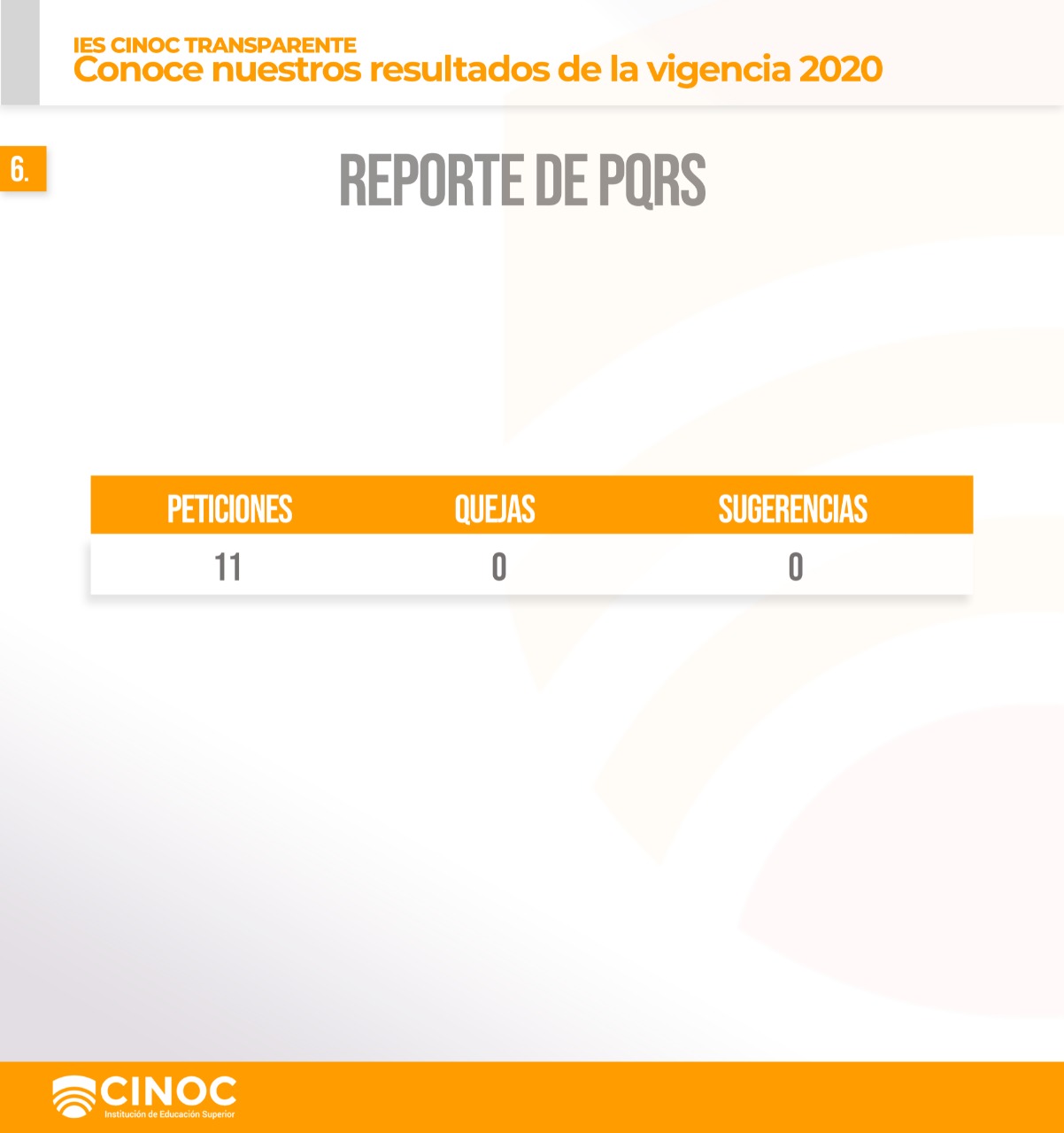 IES CINOC TRANSPARENTE
Conoce nuestros resultados de la vigencia 2020

6.

REPORTE DE PQRS

| PETICIONES | QUEJAS | SUGERENCIAS |
|---|---|---|
| 11 | 0 | 0 |

CINOC
Institución de Educación Superior